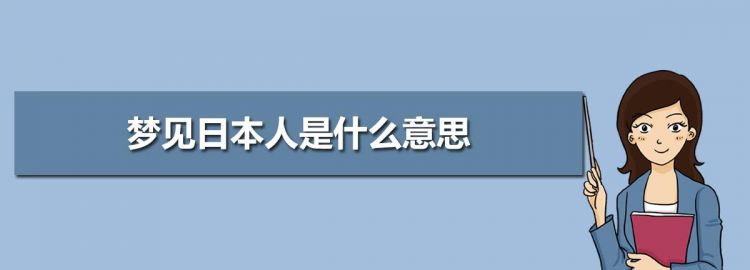 梦见日本人是什么意思